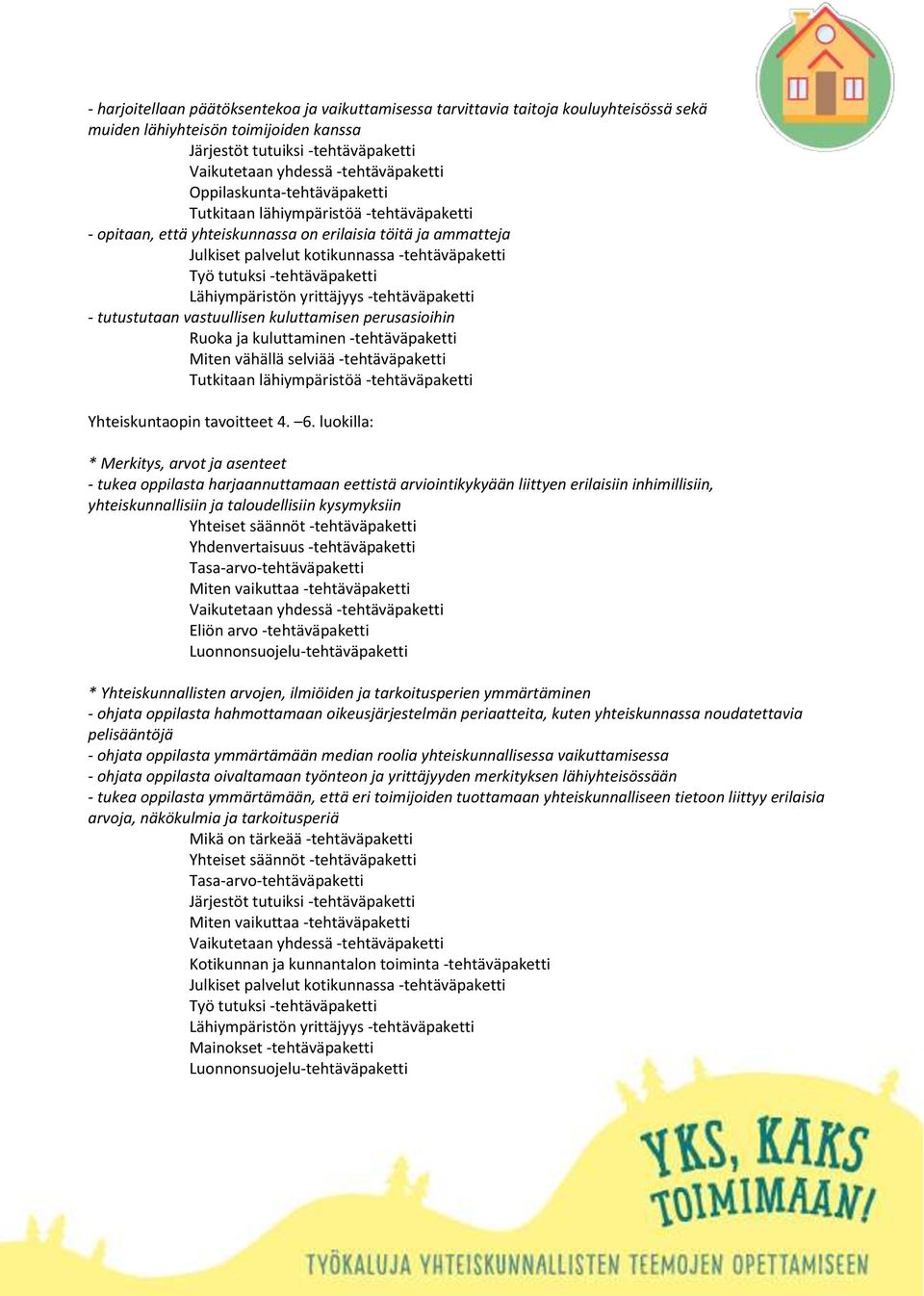 - harjoitellaan päätöksentekoa ja vaikuttamisessa tarvittavia taitoja kouluyhteisössä sekä muiden lähiyhteisön toimijoiden kanssa
Järjestöt tutuiksi -tehtäväpaketti
Vaikutetaan yhdessä -tehtäväpaketti
Oppilaskunta-tehtäväpaketti
Tutkitaan lähiympäristöä -tehtäväpaketti
- opitaan, että yhteiskunnassa on erilaisia töitä ja ammatteja
Julkiset palvelut kotikunnassa -tehtäväpaketti
Työ tutuksi -tehtäväpaketti
Lähiympäristön yrittäjyys -tehtäväpaketti
- tutustutaan vastuullisen kuluttamisen perusasioihin
Ruoka ja kuluttaminen -tehtäväpaketti
Miten vähällä selviää -tehtäväpaketti
Tutkitaan lähiympäristöä -tehtäväpaketti

Yhteiskuntaopin tavoitteet 4. –6. luokilla:

* Merkitys, arvot ja asenteet
- tukea oppilasta harjaannuttamaan eettistä arviointikykyään liittyen erilaisiin inhimillisiin, yhteiskunnallisiin ja taloudellisiin kysymyksiin
Yhteiset säännöt -tehtäväpaketti
Yhdenvertaisuus -tehtäväpaketti
Tasa-arvo-tehtäväpaketti
Miten vaikuttaa -tehtäväpaketti
Vaikutetaan yhdessä -tehtäväpaketti
Eliön arvo -tehtäväpaketti
Luonnonsuojelu-tehtäväpaketti

* Yhteiskunnallisten arvojen, ilmiöiden ja tarkoitusperien ymmärtäminen
- ohjata oppilasta hahmottamaan oikeusjärjestelmän periaatteita, kuten yhteiskunnassa noudatettavia pelisääntöjä
- ohjata oppilasta ymmärtämään median roolia yhteiskunnallisessa vaikuttamisessa
- ohjata oppilasta oivaltamaan työnteon ja yrittäjyyden merkityksen lähiyhteisössään
- tukea oppilasta ymmärtämään, että eri toimijoiden tuottamaan yhteiskunnalliseen tietoon liittyy erilaisia arvoja, näkökulmia ja tarkoitusperiä
Mikä on tärkeää -tehtäväpaketti
Yhteiset säännöt -tehtäväpaketti
Tasa-arvo-tehtäväpaketti
Järjestöt tutuiksi -tehtäväpaketti
Miten vaikuttaa -tehtäväpaketti
Vaikutetaan yhdessä -tehtäväpaketti
Kotikunnan ja kunnantalon toiminta -tehtäväpaketti
Julkiset palvelut kotikunnassa -tehtäväpaketti
Työ tutuksi -tehtäväpaketti
Lähiympäristön yrittäjyys -tehtäväpaketti
Mainokset -tehtäväpaketti
Luonnonsuojelu-tehtäväpaketti

YKS, KAKS TOIMIMAAN!
TYÖKALUJA YHTEISKUNNALLISTEN TEEMOJEN OPETTAMISEEN